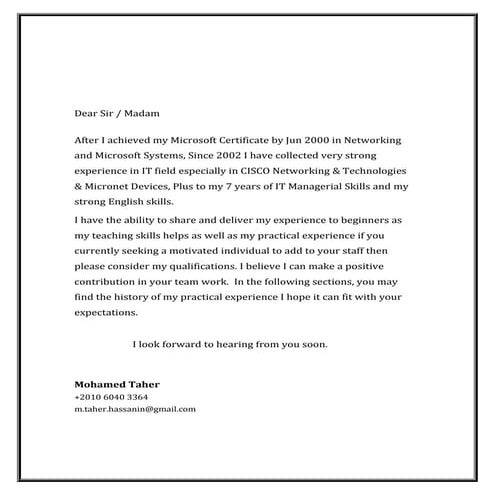 Dear Sir / Madam

After I achieved my Microsoft Certificate by Jun 2000 in Networking and Microsoft Systems, Since 2002 I have collected very strong experience in IT field especially in CISCO Networking & Technologies & Micronet Devices, Plus to my 7 years of IT Managerial Skills and my strong English skills.

I have the ability to share and deliver my experience to beginners as my teaching skills helps as well as my practical experience if you currently seeking a motivated individual to add to your staff then please consider my qualifications. I believe I can make a positive contribution in your team work. In the following sections, you may find the history of my practical experience I hope it can fit with your expectations.

I look forward to hearing from you soon.

Mohamed Taher
+2010 6040 3364
m.taher.hassanin@gmail.com